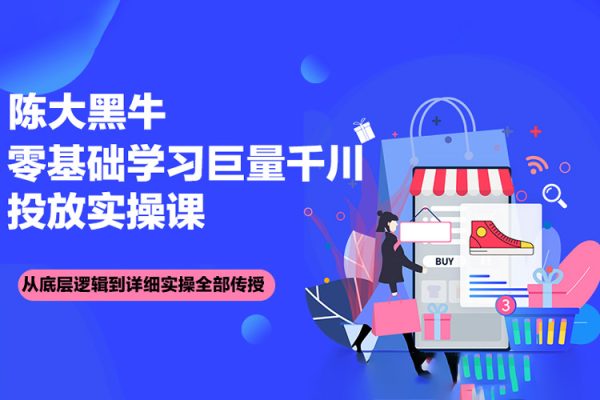 陈大黑牛
零基础学习巨量千川
投放实操课

从底层逻辑到详细实操全部传授

BUY

3